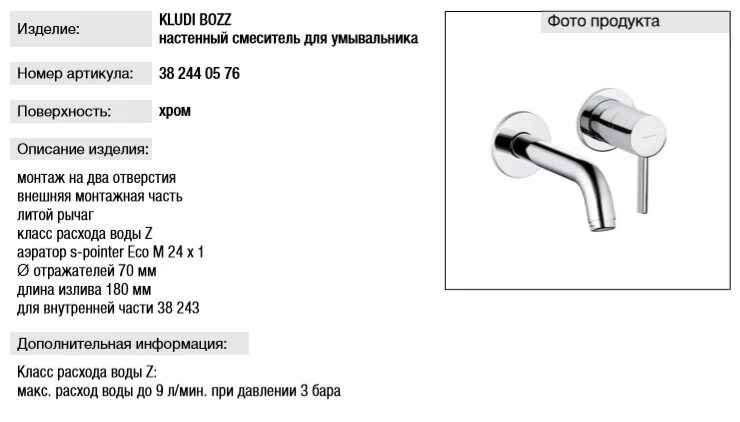 Изделие:
KLUDI BOZZ
настенный смеситель для умывальника

Номер артикула:
38 244 05 76

Поверхность:
хром

Описание изделия:

монтаж на два отверстия
внешняя монтажная часть
литой рычаг
класс расхода воды Z
аэратор s-pointer Eco M 24 x 1
Ø отражателей 70 мм
длина излива 180 мм
для внутренней части 38 243

Дополнительная информация:

Класс расхода воды Z:
макс. расход воды до 9 л/мин. при давлении 3 бара

Фото продукта